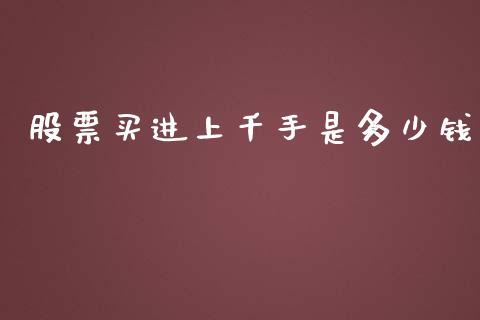 股票买进上千手是多少钱